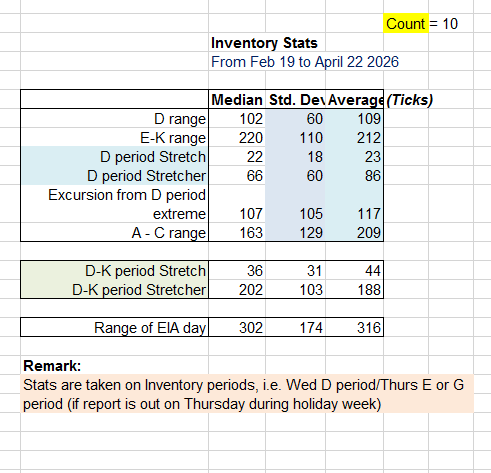 Count = 10

**Inventory Stats**
From Feb 19 to April 22 2026

| | Median | Std. Dev | Average | (Ticks) |
|---|---|---|---|---|
| D range | 102 | 60 | 109 | |
| E-K range | 220 | 110 | 212 | |
| D period Stretch | 22 | 18 | 23 | |
| D period Stretcher | 66 | 60 | 86 | |
| Excursion from D period extreme | 107 | 105 | 117 | |
| A - C range | 163 | 129 | 209 | |

| | | | |
|---|---|---|---|
| D-K period Stretch | 36 | 31 | 44 |
| D-K period Stretcher | 202 | 103 | 188 |

| | | | |
|---|---|---|---|
| Range of EIA day | 302 | 174 | 316 |

**Remark:**
Stats are taken on Inventory periods, i.e. Wed D period/Thurs E or G period (if report is out on Thursday during holiday week)